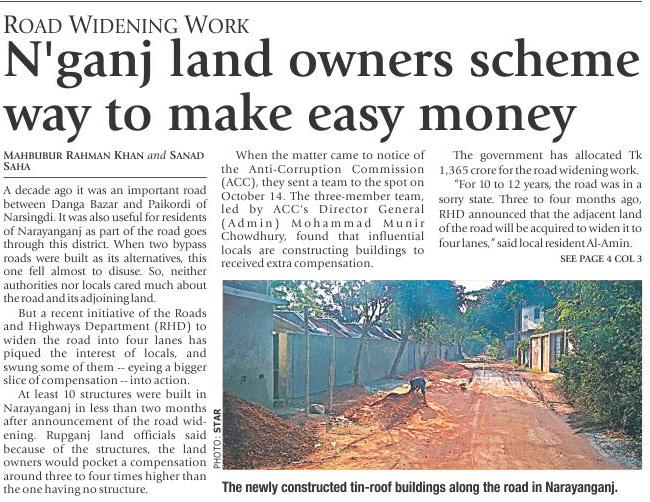 ROAD WIDENING WORK

N'ganj land owners scheme way to make easy money

MAHBUBUR RAHMAN KHAN and SANAD SAHA

A decade ago it was an important road between Danga Bazar and Paikordi of Narsingdi. It was also useful for residents of Narayanganj as part of the road goes through this district. When two bypass roads were built as its alternatives, this one fell almost to disuse. So, neither authorities nor locals cared much about the road and its adjoining land.

But a recent initiative of the Roads and Highways Department (RHD) to widen the road into four lanes has piqued the interest of locals, and swung some of them -- eyeing a bigger slice of compensation -- into action.

At least 10 structures were built in Narayanganj in less than two months after announcement of the road widening. Rupganj land officials said because of the structures, the land owners would pocket a compensation around three to four times higher than the one having no structure.

When the matter came to notice of the Anti-Corruption Commission (ACC), they sent a team to the spot on October 14. The three-member team, led by ACC's Director General (Admin) Mohammad Munir Chowdhury, found that influential locals are constructing buildings to received extra compensation.

The government has allocated Tk 1,365 crore for the road widening work.

"For 10 to 12 years, the road was in a sorry state. Three to four months ago, RHD announced that the adjacent land of the road will be acquired to widen it to four lanes," said local resident Al-Amin.

SEE PAGE 4 COL 3

PHOTO: STAR

The newly constructed tin-roof buildings along the road in Narayanganj.